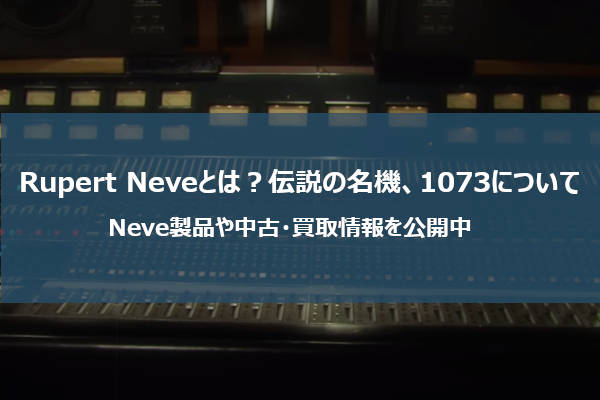 Rupert Neveとは？伝説の名機、1073について

Neve製品や中古･買取情報を公開中